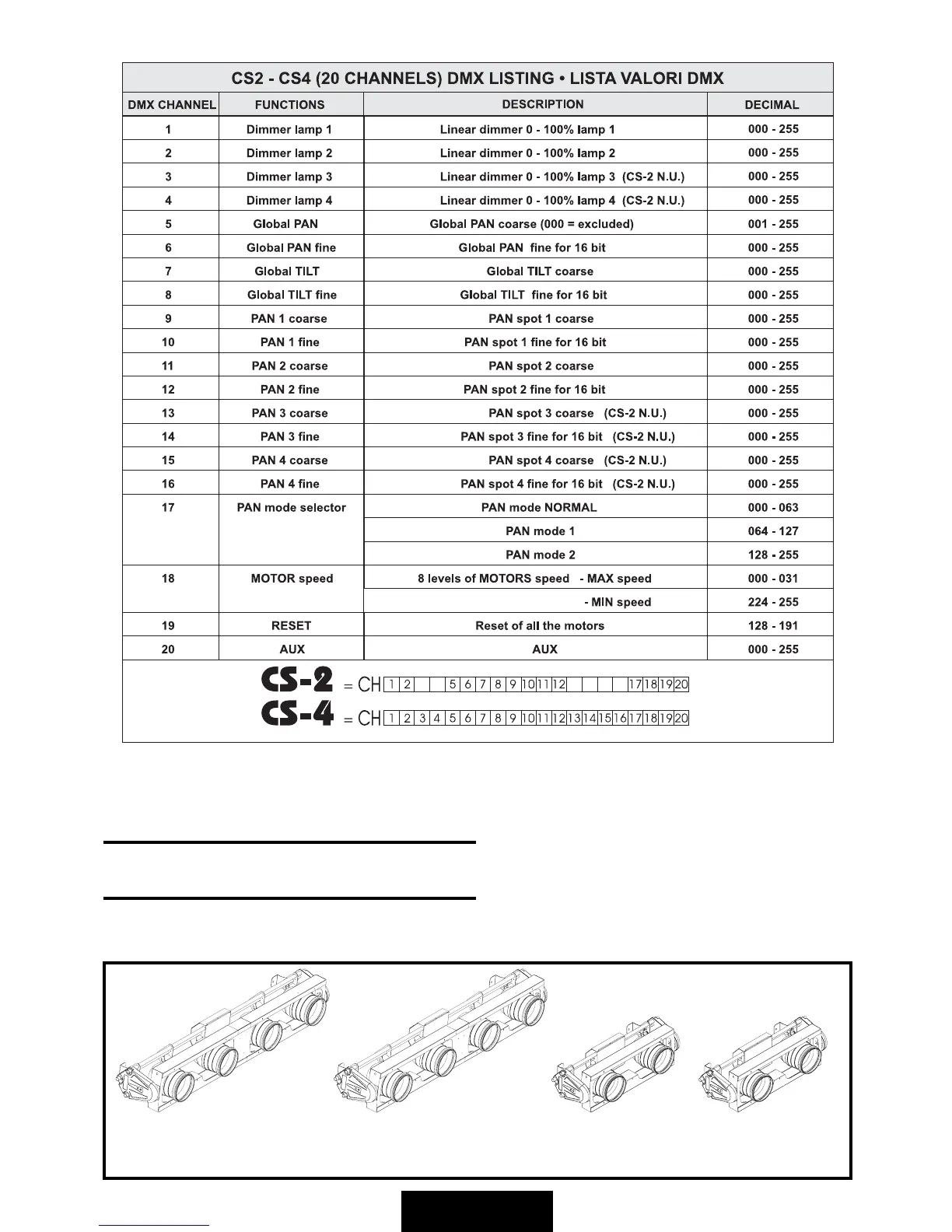 CS2 - CS4 (20 CHANNELS) DMX LISTING • LISTA VALORI DMX

| DMX CHANNEL | FUNCTIONS | DESCRIPTION | DECIMAL |
|---|---|---|---|
| 1 | Dimmer lamp 1 | Linear dimmer 0 - 100% lamp 1 | 000 - 255 |
| 2 | Dimmer lamp 2 | Linear dimmer 0 - 100% lamp 2 | 000 - 255 |
| 3 | Dimmer lamp 3 | Linear dimmer 0 - 100% lamp 3 (CS-2 N.U.) | 000 - 255 |
| 4 | Dimmer lamp 4 | Linear dimmer 0 - 100% lamp 4 (CS-2 N.U.) | 000 - 255 |
| 5 | Global PAN | Global PAN coarse (000 = excluded) | 001 - 255 |
| 6 | Global PAN fine | Global PAN fine for 16 bit | 000 - 255 |
| 7 | Global TILT | Global TILT coarse | 000 - 255 |
| 8 | Global TILT fine | Global TILT fine for 16 bit | 000 - 255 |
| 9 | PAN 1 coarse | PAN spot 1 coarse | 000 - 255 |
| 10 | PAN 1 fine | PAN spot 1 fine for 16 bit | 000 - 255 |
| 11 | PAN 2 coarse | PAN spot 2 coarse | 000 - 255 |
| 12 | PAN 2 fine | PAN spot 2 fine for 16 bit | 000 - 255 |
| 13 | PAN 3 coarse | PAN spot 3 coarse (CS-2 N.U.) | 000 - 255 |
| 14 | PAN 3 fine | PAN spot 3 fine for 16 bit (CS-2 N.U.) | 000 - 255 |
| 15 | PAN 4 coarse | PAN spot 4 coarse (CS-2 N.U.) | 000 - 255 |
| 16 | PAN 4 fine | PAN spot 4 fine for 16 bit (CS-2 N.U.) | 000 - 255 |
| 17 | PAN mode selector | PAN mode NORMAL | 000 - 063 |
| | | PAN mode 1 | 064 - 127 |
| | | PAN mode 2 | 128 - 255 |
| 18 | MOTOR speed | 8 levels of MOTORS speed - MAX speed | 000 - 031 |
| | | - MIN speed | 224 - 255 |
| 19 | RESET | Reset of all the motors | 128 - 191 |
| 20 | AUX | AUX | 000 - 255 |

CS-2 = CH 1 2 5 6 7 8 9 10 11 12 17 18 19 20
CS-4 = CH 1 2 3 4 5 6 7 8 9 10 11 12 13 14 15 16 17 18 19 20